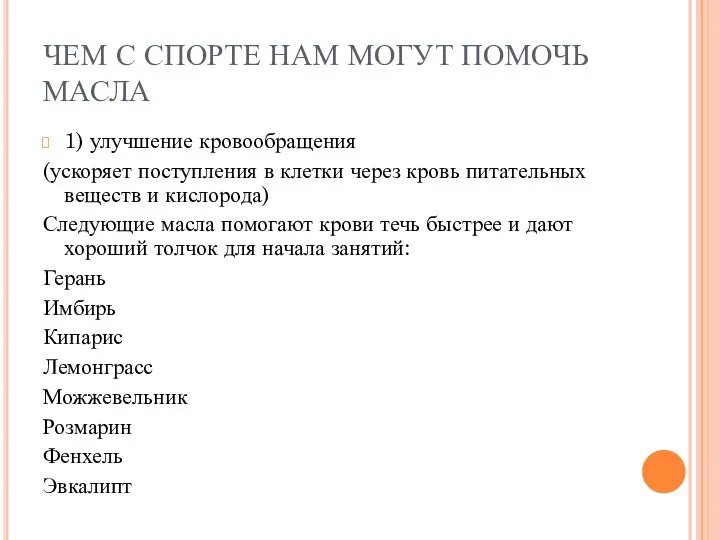 ЧЕМ С СПОРТЕ НАМ МОГУТ ПОМОЧЬ МАСЛА

1) улучшение кровообращения

(ускоряет поступления в клетки через кровь питательных веществ и кислорода)

Следующие масла помогают крови течь быстрее и дают хороший толчок для начала занятий:

Герань

Имбирь

Кипарис

Лемонграсс

Можжевельник

Розмарин

Фенхель

Эвкалипт